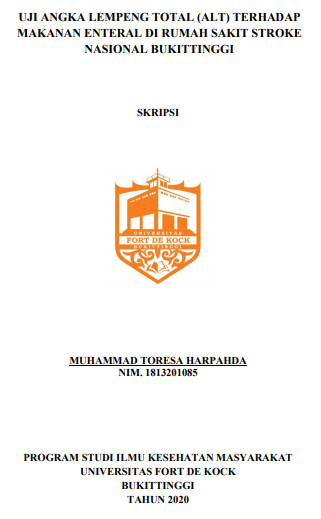 UJI ANGKA LEMPENG TOTAL (ALT) TERHADAP MAKANAN ENTERAL DI RUMAH SAKIT STROKE NASIONAL BUKITTINGGI

SKRIPSI

UNIVERSITAS
FORT DE KOCK
BUKITTINGGI

MUHAMMAD TORESA HARPAHDA
NIM. 1813201085

PROGRAM STUDI ILMU KESEHATAN MASYARAKAT
UNIVERSITAS FORT DE KOCK
BUKITTINGGI
TAHUN 2020